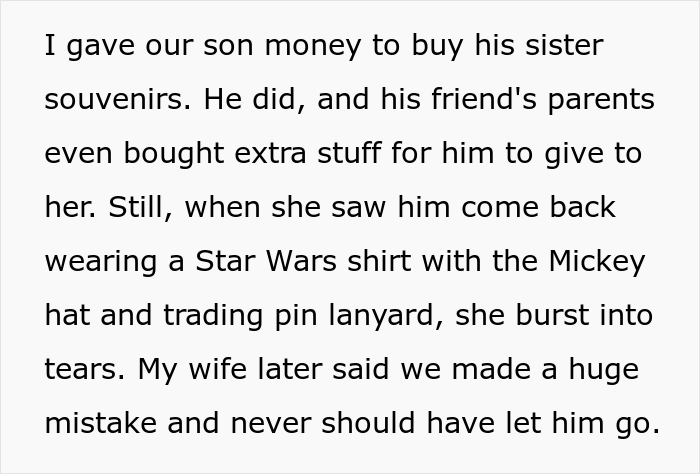 I gave our son money to buy his sister souvenirs. He did, and his friend's parents even bought extra stuff for him to give to her. Still, when she saw him come back wearing a Star Wars shirt with the Mickey hat and trading pin lanyard, she burst into tears. My wife later said we made a huge mistake and never should have let him go.